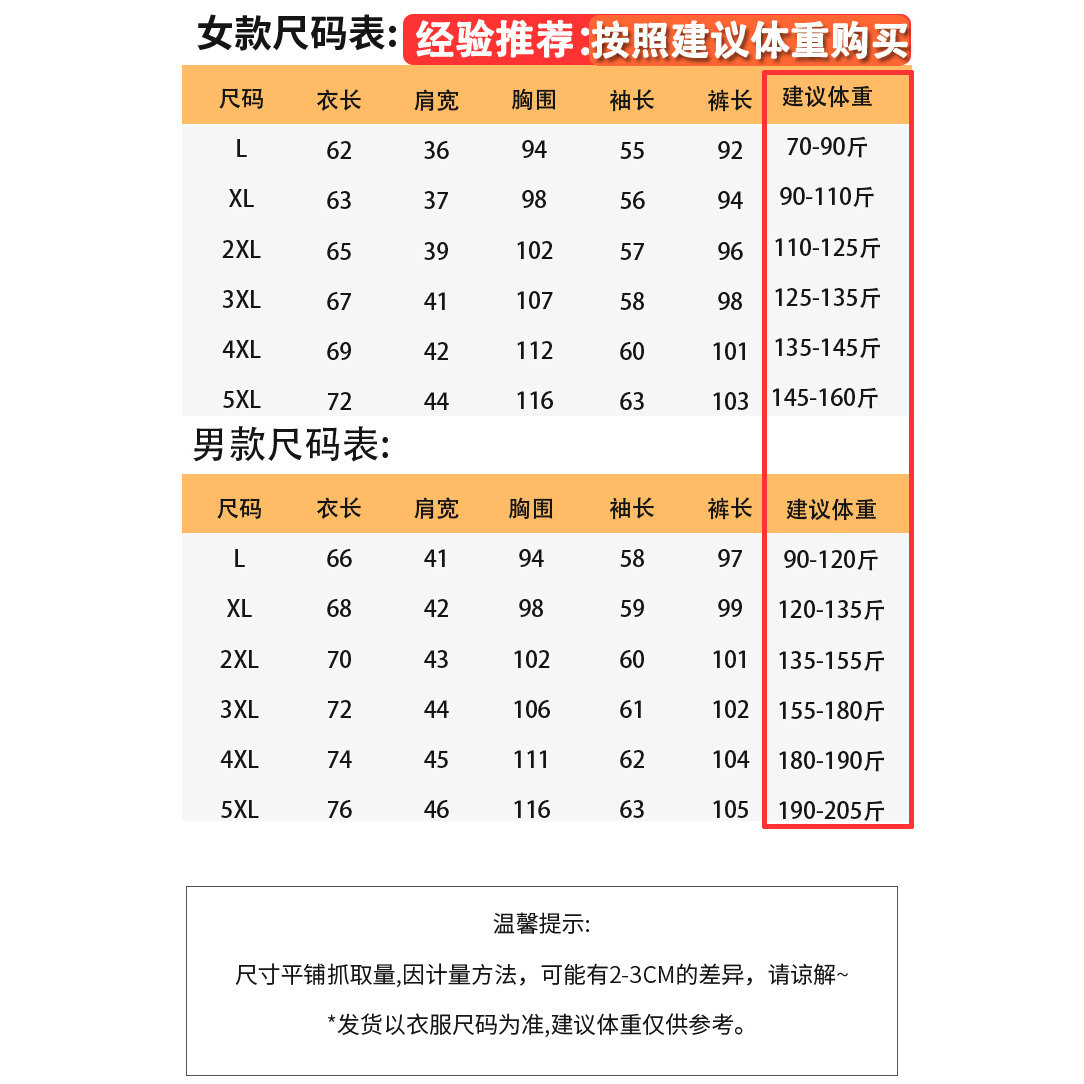 女款尺码表: 经验推荐:按照建议体重购买

| 尺码 | 衣长 | 肩宽 | 胸围 | 袖长 | 裤长 | 建议体重 |
|---|---|---|---|---|---|---|
| L | 62 | 36 | 94 | 55 | 92 | 70-90斤 |
| XL | 63 | 37 | 98 | 56 | 94 | 90-110斤 |
| 2XL | 65 | 39 | 102 | 57 | 96 | 110-125斤 |
| 3XL | 67 | 41 | 107 | 58 | 98 | 125-135斤 |
| 4XL | 69 | 42 | 112 | 60 | 101 | 135-145斤 |
| 5XL | 72 | 44 | 116 | 63 | 103 | 145-160斤 |

男款尺码表:

| 尺码 | 衣长 | 肩宽 | 胸围 | 袖长 | 裤长 | 建议体重 |
|---|---|---|---|---|---|---|
| L | 66 | 41 | 94 | 58 | 97 | 90-120斤 |
| XL | 68 | 42 | 98 | 59 | 99 | 120-135斤 |
| 2XL | 70 | 43 | 102 | 60 | 101 | 135-155斤 |
| 3XL | 72 | 44 | 106 | 61 | 102 | 155-180斤 |
| 4XL | 74 | 45 | 111 | 62 | 104 | 180-190斤 |
| 5XL | 76 | 46 | 116 | 63 | 105 | 190-205斤 |

温馨提示:

尺寸平铺抓取量,因计量方法，可能有2-3CM的差异，请谅解~

*发货以衣服尺码为准,建议体重仅供参考。